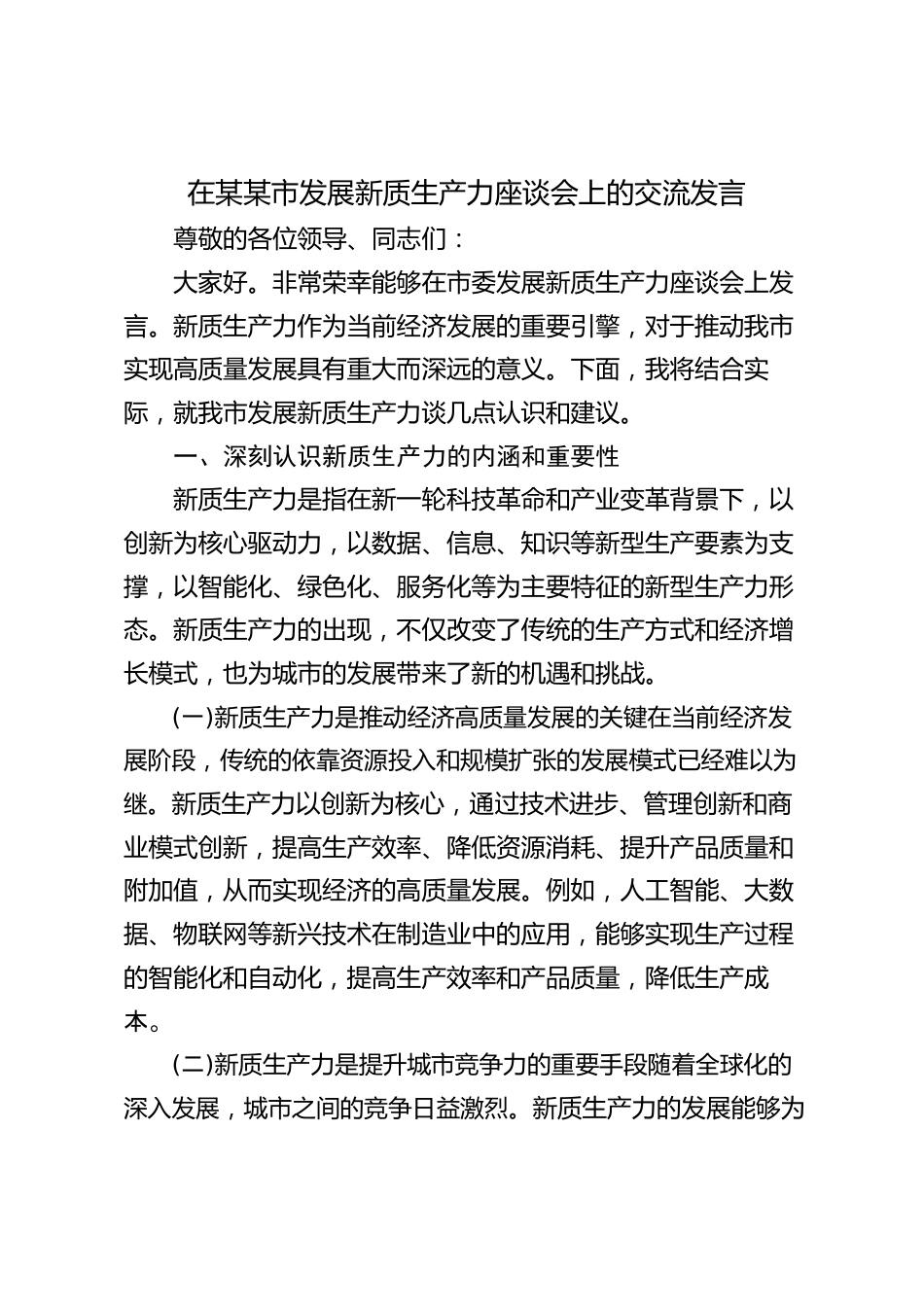 在某某市发展新质生产力座谈会上的交流发言

尊敬的各位领导、同志们：

大家好。非常荣幸能够在市委发展新质生产力座谈会上发言。新质生产力作为当前经济发展的重要引擎，对于推动我市实现高质量发展具有重大而深远的意义。下面，我将结合实际，就我市发展新质生产力谈几点认识和建议。

一、深刻认识新质生产力的内涵和重要性

新质生产力是指在新一轮科技革命和产业变革背景下，以创新为核心驱动力，以数据、信息、知识等新型生产要素为支撑，以智能化、绿色化、服务化等为主要特征的新型生产力形态。新质生产力的出现，不仅改变了传统的生产方式和经济增长模式，也为城市的发展带来了新的机遇和挑战。

(一)新质生产力是推动经济高质量发展的关键在当前经济发展阶段，传统的依靠资源投入和规模扩张的发展模式已经难以为继。新质生产力以创新为核心，通过技术进步、管理创新和商业模式创新，提高生产效率、降低资源消耗、提升产品质量和附加值，从而实现经济的高质量发展。例如，人工智能、大数据、物联网等新兴技术在制造业中的应用，能够实现生产过程的智能化和自动化，提高生产效率和产品质量，降低生产成本。

(二)新质生产力是提升城市竞争力的重要手段随着全球化的深入发展，城市之间的竞争日益激烈。新质生产力的发展能够为